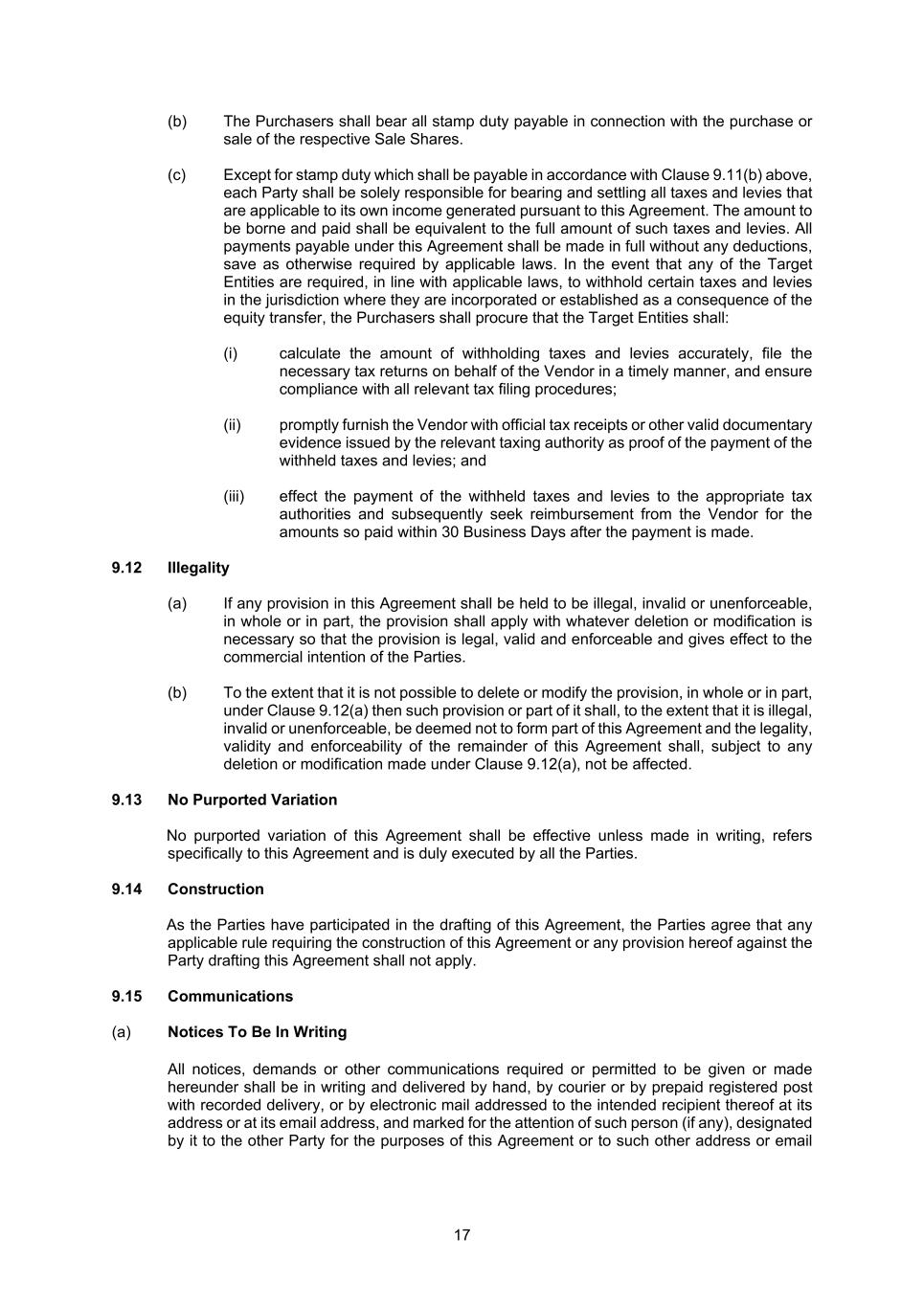 (b) The Purchasers shall bear all stamp duty payable in connection with the purchase or sale of the respective Sale Shares.

(c) Except for stamp duty which shall be payable in accordance with Clause 9.11(b) above, each Party shall be solely responsible for bearing and settling all taxes and levies that are applicable to its own income generated pursuant to this Agreement. The amount to be borne and paid shall be equivalent to the full amount of such taxes and levies. All payments payable under this Agreement shall be made in full without any deductions, save as otherwise required by applicable laws. In the event that any of the Target Entities are required, in line with applicable laws, to withhold certain taxes and levies in the jurisdiction where they are incorporated or established as a consequence of the equity transfer, the Purchasers shall procure that the Target Entities shall:

(i) calculate the amount of withholding taxes and levies accurately, file the necessary tax returns on behalf of the Vendor in a timely manner, and ensure compliance with all relevant tax filing procedures;

(ii) promptly furnish the Vendor with official tax receipts or other valid documentary evidence issued by the relevant taxing authority as proof of the payment of the withheld taxes and levies; and

(iii) effect the payment of the withheld taxes and levies to the appropriate tax authorities and subsequently seek reimbursement from the Vendor for the amounts so paid within 30 Business Days after the payment is made.

9.12 Illegality

(a) If any provision in this Agreement shall be held to be illegal, invalid or unenforceable, in whole or in part, the provision shall apply with whatever deletion or modification is necessary so that the provision is legal, valid and enforceable and gives effect to the commercial intention of the Parties.

(b) To the extent that it is not possible to delete or modify the provision, in whole or in part, under Clause 9.12(a) then such provision or part of it shall, to the extent that it is illegal, invalid or unenforceable, be deemed not to form part of this Agreement and the legality, validity and enforceability of the remainder of this Agreement shall, subject to any deletion or modification made under Clause 9.12(a), not be affected.

9.13 No Purported Variation

No purported variation of this Agreement shall be effective unless made in writing, refers specifically to this Agreement and is duly executed by all the Parties.

9.14 Construction

As the Parties have participated in the drafting of this Agreement, the Parties agree that any applicable rule requiring the construction of this Agreement or any provision hereof against the Party drafting this Agreement shall not apply.

9.15 Communications

(a) Notices To Be In Writing

All notices, demands or other communications required or permitted to be given or made hereunder shall be in writing and delivered by hand, by courier or by prepaid registered post with recorded delivery, or by electronic mail addressed to the intended recipient thereof at its address or at its email address, and marked for the attention of such person (if any), designated by it to the other Party for the purposes of this Agreement or to such other address or email

17